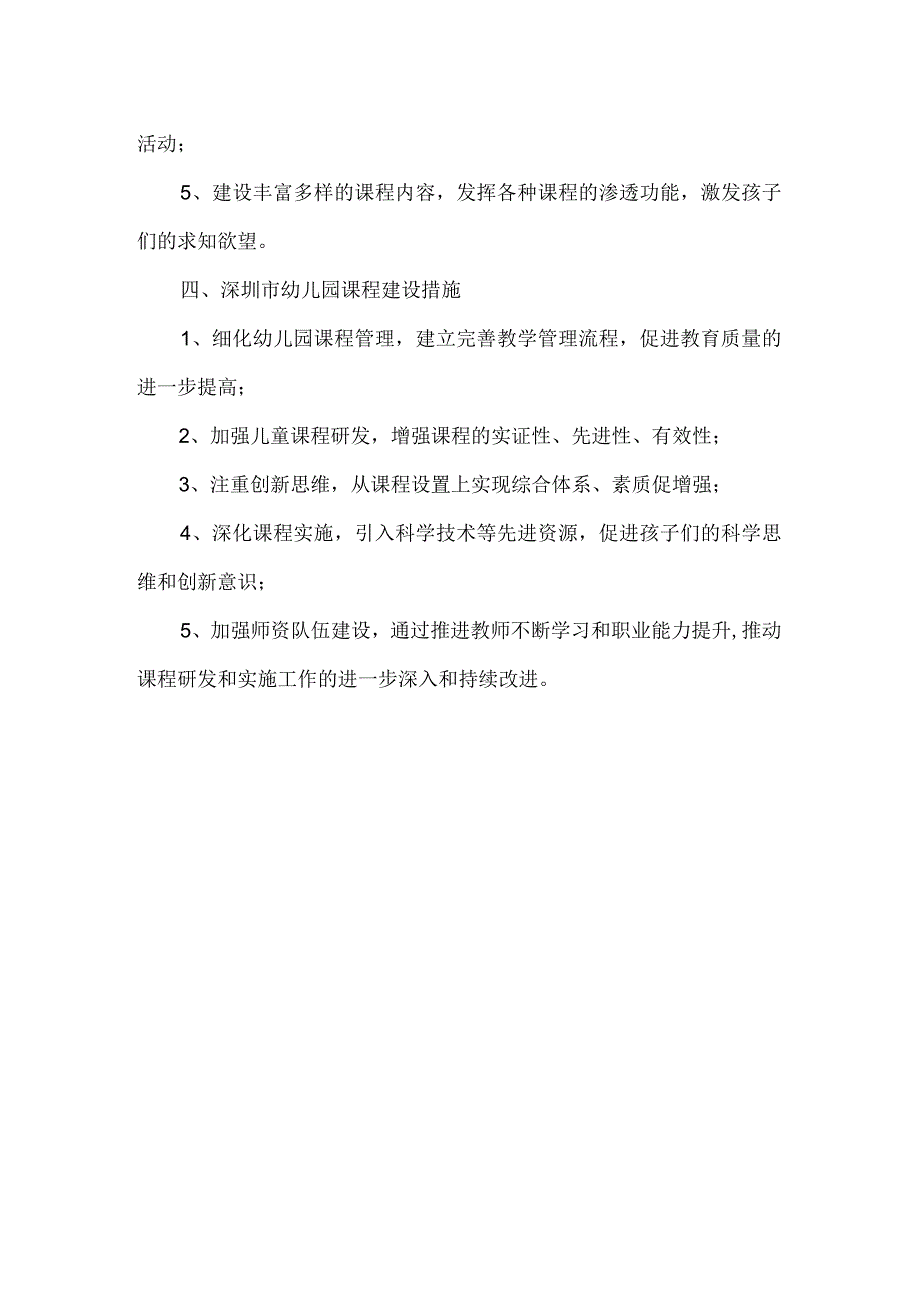 活动；

5、建设丰富多样的课程内容，发挥各种课程的渗透功能，激发孩子们的求知欲望。

四、深圳市幼儿园课程建设措施

1、细化幼儿园课程管理，建立完善教学管理流程，促进教育质量的进一步提高；

2、加强儿童课程研发，增强课程的实证性、先进性、有效性；

3、注重创新思维，从课程设置上实现综合体系、素质促增强；

4、深化课程实施，引入科学技术等先进资源，促进孩子们的科学思维和创新意识；

5、加强师资队伍建设，通过推进教师不断学习和职业能力提升,推动课程研发和实施工作的进一步深入和持续改进。